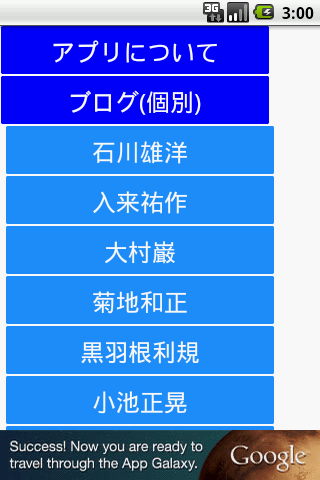 3G 3:00

アプリについて

ブログ(個別)

石川雄洋

入来祐作

大村巌

菊地和正

黒羽根利規

小池正晃

Success! Now you are ready to travel through the App Galaxy.

Google